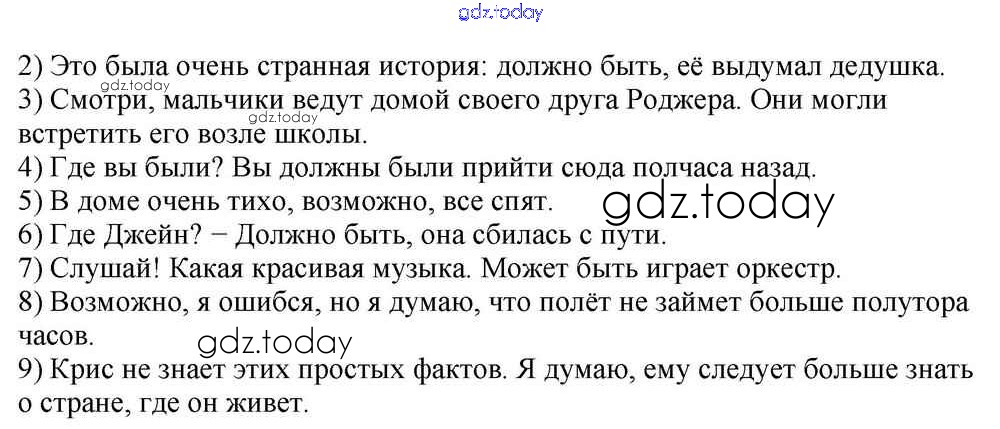 2) Это была очень странная история: должно быть, её выдумал дедушка.

3) Смотри, мальчики ведут домой своего друга Роджера. Они могли встретить его возле школы.

4) Где вы были? Вы должны были прийти сюда полчаса назад.

5) В доме очень тихо, возможно, все спят.

6) Где Джейн? − Должно быть, она сбилась с пути.

7) Слушай! Какая красивая музыка. Может быть играет оркестр.

8) Возможно, я ошибся, но я думаю, что полёт не займет больше полутора часов.

9) Крис не знает этих простых фактов. Я думаю, ему следует больше знать о стране, где он живет.

gdz.today